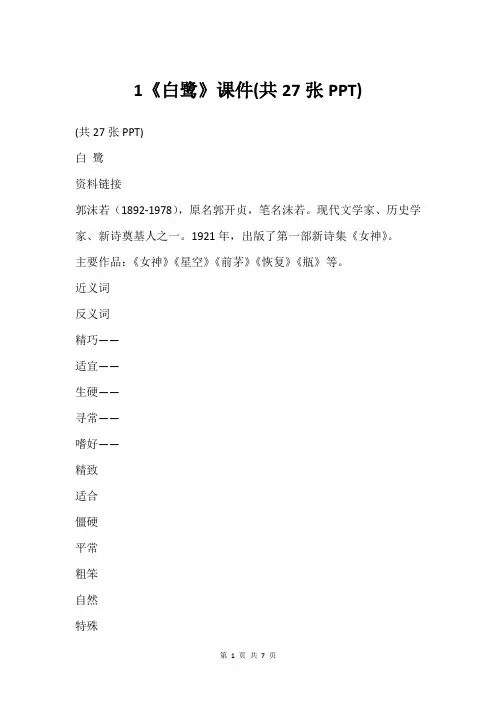 1《白鹭》课件(共 27 张 PPT)

(共 27 张 PPT)

白 鹭

资料链接

郭沫若（1892-1978），原名郭开贞，笔名沫若。现代文学家、历史学家、新诗奠基人之一。1921 年，出版了第一部新诗集《女神》。

主要作品：《女神》《星空》《前茅》《恢复》《瓶》等。

近义词

反义词

精巧——

适宜——

生硬——

寻常——

嗜好——

精致

适合

僵硬

平常

粗笨

自然

特殊

第 1 页 共 7 页